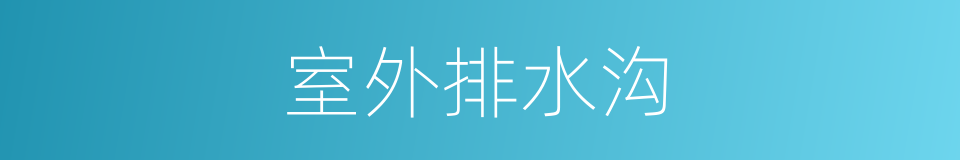 室外排水沟